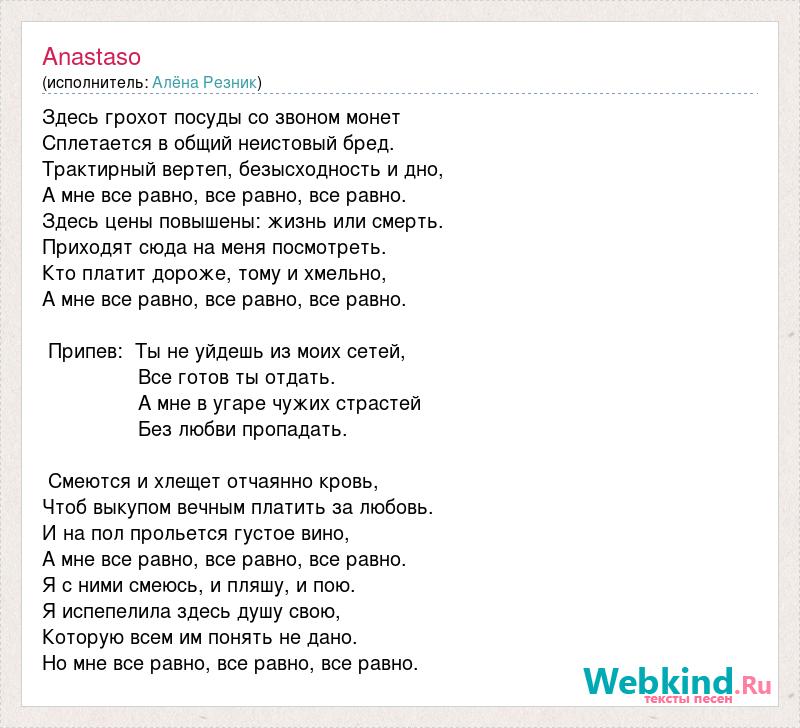 Anastaso
(исполнитель: Алёна Резник)

Здесь грохот посуды со звоном монет
Сплетается в общий неистовый бред.
Трактирный вертеп, безысходность и дно,
А мне все равно, все равно, все равно.
Здесь цены повышены: жизнь или смерть.
Приходят сюда на меня посмотреть.
Кто платит дороже, тому и хмельно,
А мне все равно, все равно, все равно.

Припев: Ты не уйдешь из моих сетей,
Все готов ты отдать.
А мне в угаре чужих страстей
Без любви пропадать.

Смеются и хлещет отчаянно кровь,
Чтоб выкупом вечным платить за любовь.
И на пол прольется густое вино,
А мне все равно, все равно, все равно.
Я с ними смеюсь, и пляшу, и пою.
Я испепелила здесь душу свою,
Которую всем им понять не дано.
Но мне все равно, все равно, все равно.

Webkind.Ru
тексты песен